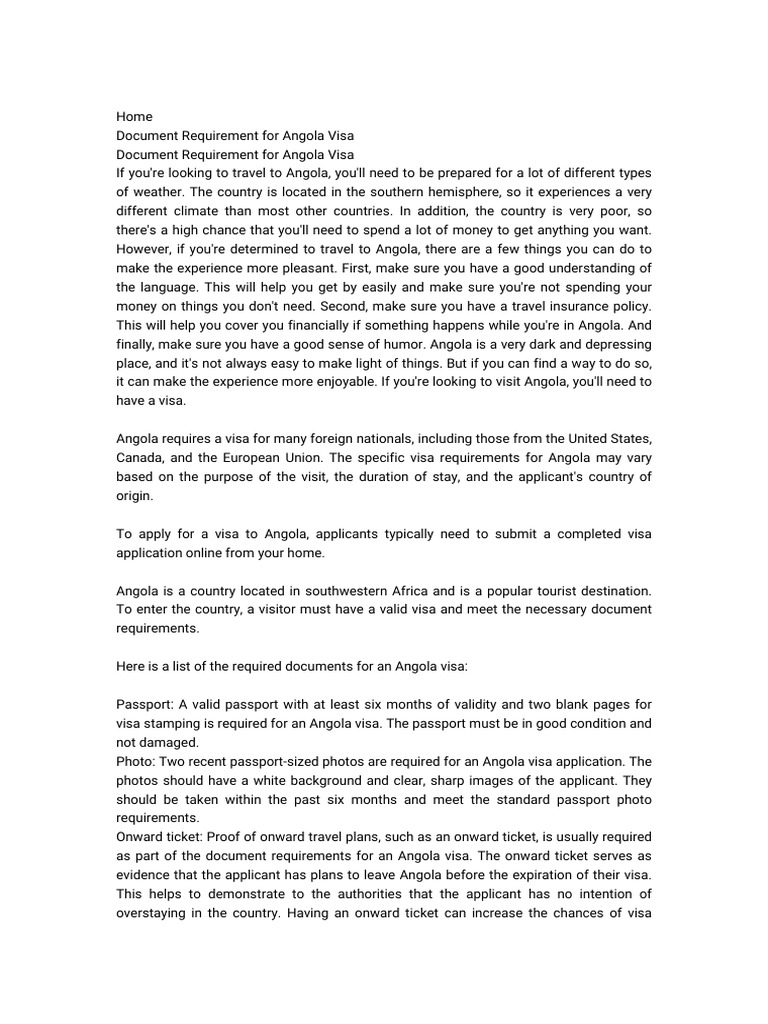 Home
Document Requirement for Angola Visa
Document Requirement for Angola Visa
If you're looking to travel to Angola, you'll need to be prepared for a lot of different types of weather. The country is located in the southern hemisphere, so it experiences a very different climate than most other countries. In addition, the country is very poor, so there's a high chance that you'll need to spend a lot of money to get anything you want. However, if you're determined to travel to Angola, there are a few things you can do to make the experience more pleasant. First, make sure you have a good understanding of the language. This will help you get by easily and make sure you're not spending your money on things you don't need. Second, make sure you have a travel insurance policy. This will help you cover you financially if something happens while you're in Angola. And finally, make sure you have a good sense of humor. Angola is a very dark and depressing place, and it's not always easy to make light of things. But if you can find a way to do so, it can make the experience more enjoyable. If you're looking to visit Angola, you'll need to have a visa.

Angola requires a visa for many foreign nationals, including those from the United States, Canada, and the European Union. The specific visa requirements for Angola may vary based on the purpose of the visit, the duration of stay, and the applicant's country of origin.

To apply for a visa to Angola, applicants typically need to submit a completed visa application online from your home.

Angola is a country located in southwestern Africa and is a popular tourist destination. To enter the country, a visitor must have a valid visa and meet the necessary document requirements.

Here is a list of the required documents for an Angola visa:

Passport: A valid passport with at least six months of validity and two blank pages for visa stamping is required for an Angola visa. The passport must be in good condition and not damaged.
Photo: Two recent passport-sized photos are required for an Angola visa application. The photos should have a white background and clear, sharp images of the applicant. They should be taken within the past six months and meet the standard passport photo requirements.
Onward ticket: Proof of onward travel plans, such as an onward ticket, is usually required as part of the document requirements for an Angola visa. The onward ticket serves as evidence that the applicant has plans to leave Angola before the expiration of their visa. This helps to demonstrate to the authorities that the applicant has no intention of overstaying in the country. Having an onward ticket can increase the chances of visa